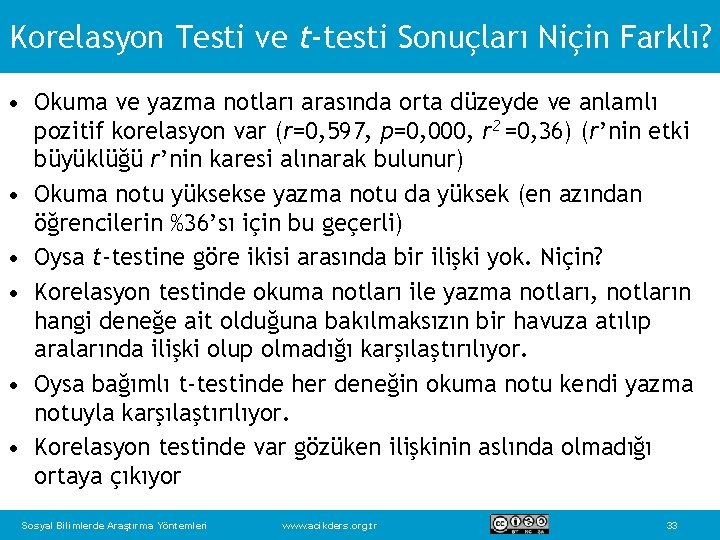 Korelasyon Testi ve t-testi Sonuçları Niçin Farklı?

• Okuma ve yazma notları arasında orta düzeyde ve anlamlı pozitif korelasyon var (r=0,597, p=0,000, $r^2$ =0,36) (r'nin etki büyüklüğü r'nin karesi alınarak bulunur)
• Okuma notu yüksekse yazma notu da yüksek (en azından öğrencilerin %36'sı için bu geçerli)
• Oysa t-testine göre ikisi arasında bir ilişki yok. Niçin?
• Korelasyon testinde okuma notları ile yazma notları, notların hangi deneğe ait olduğuna bakılmaksızın bir havuza atılıp aralarında ilişki olup olmadığı karşılaştırılıyor.
• Oysa bağımlı t-testinde her deneğin okuma notu kendi yazma notuyla karşılaştırılıyor.
• Korelasyon testinde var gözüken ilişkinin aslında olmadığı ortaya çıkıyor

Sosyal Bilimlerde Araştırma Yöntemleri www.acikders.org.tr 33